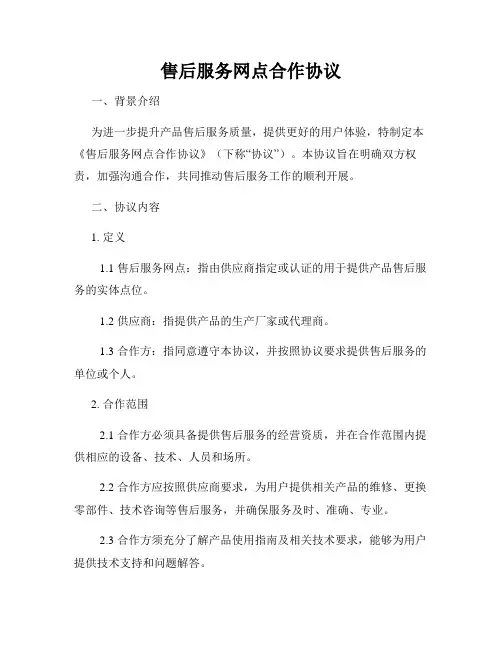 售后服务网点合作协议

一、背景介绍

为进一步提升产品售后服务质量，提供更好的用户体验，特制定本《售后服务网点合作协议》（下称“协议”）。本协议旨在明确双方权责，加强沟通合作，共同推动售后服务工作的顺利开展。

二、协议内容

1. 定义

1.1 售后服务网点：指由供应商指定或认证的用于提供产品售后服务的实体点位。

1.2 供应商：指提供产品的生产厂家或代理商。

1.3 合作方：指同意遵守本协议，并按照协议要求提供售后服务的单位或个人。

2. 合作范围

2.1 合作方必须具备提供售后服务的经营资质，并在合作范围内提供相应的设备、技术、人员和场所。

2.2 合作方应按照供应商要求，为用户提供相关产品的维修、更换零部件、技术咨询等售后服务，并确保服务及时、准确、专业。

2.3 合作方须充分了解产品使用指南及相关技术要求，能够为用户提供技术支持和问题解答。